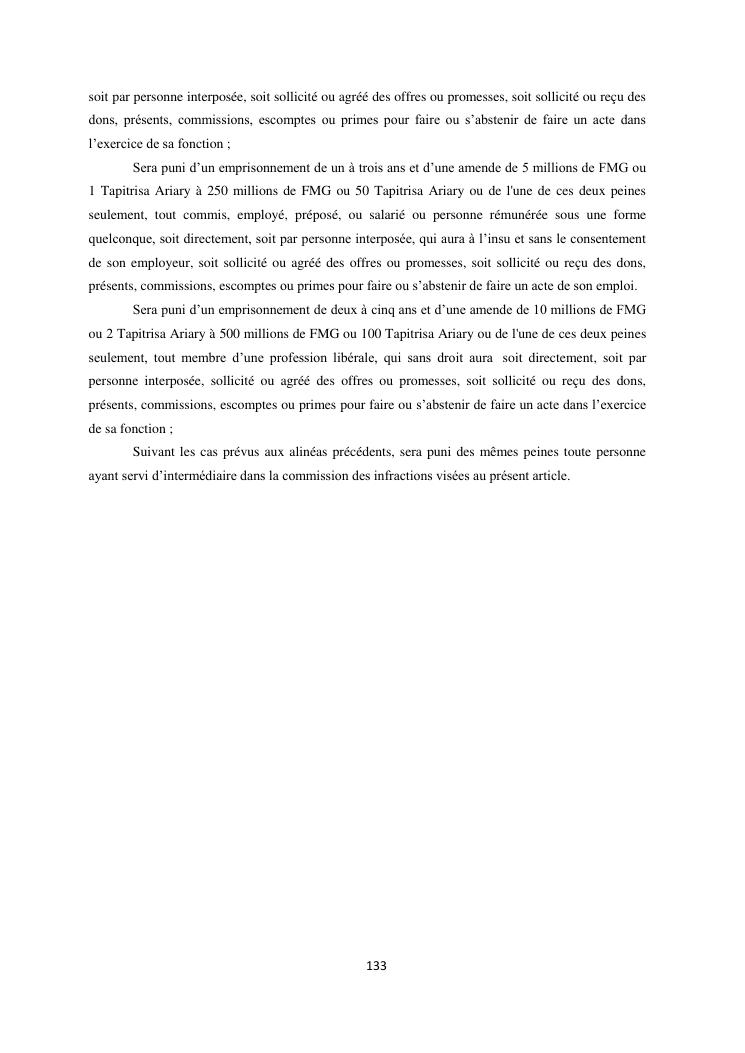 soit par personne interposée, soit sollicité ou agréé des offres ou promesses, soit sollicité ou reçu des dons, présents, commissions, escomptes ou primes pour faire ou s'abstenir de faire un acte dans l'exercice de sa fonction ;

Sera puni d'un emprisonnement de un à trois ans et d'une amende de 5 millions de FMG ou 1 Tapitrisa Ariary à 250 millions de FMG ou 50 Tapitrisa Ariary ou de l'une de ces deux peines seulement, tout commis, employé, préposé, ou salarié ou personne rémunérée sous une forme quelconque, soit directement, soit par personne interposée, qui aura à l'insu et sans le consentement de son employeur, soit sollicité ou agréé des offres ou promesses, soit sollicité ou reçu des dons, présents, commissions, escomptes ou primes pour faire ou s'abstenir de faire un acte de son emploi.

Sera puni d'un emprisonnement de deux à cinq ans et d'une amende de 10 millions de FMG ou 2 Tapitrisa Ariary à 500 millions de FMG ou 100 Tapitrisa Ariary ou de l'une de ces deux peines seulement, tout membre d'une profession libérale, qui sans droit aura soit directement, soit par personne interposée, sollicité ou agréé des offres ou promesses, soit sollicité ou reçu des dons, présents, commissions, escomptes ou primes pour faire ou s'abstenir de faire un acte dans l'exercice de sa fonction ;

Suivant les cas prévus aux alinéas précédents, sera puni des mêmes peines toute personne ayant servi d'intermédiaire dans la commission des infractions visées au présent article.

133